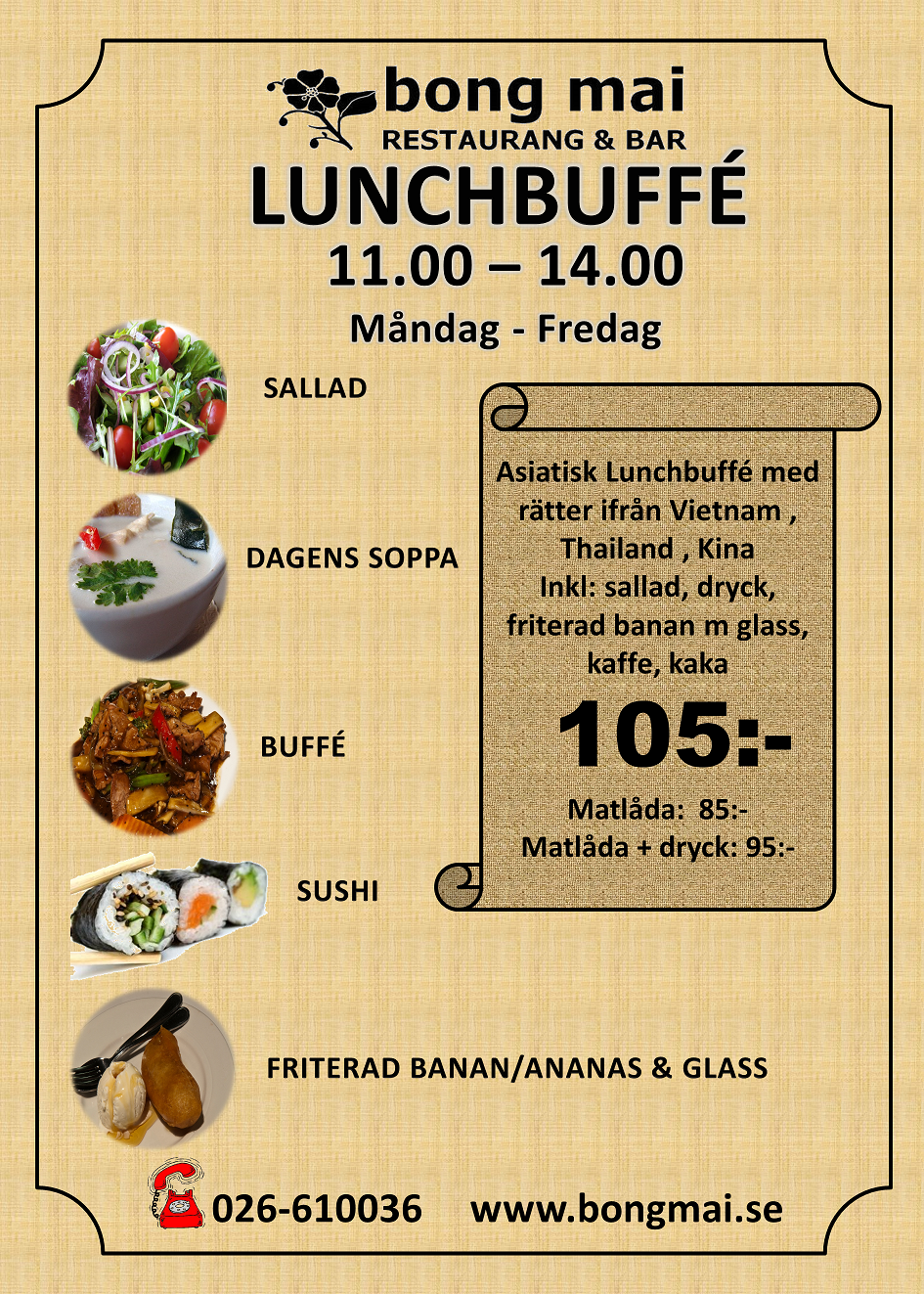 bong mai
RESTAURANG & BAR
LUNCHBUFFÉ
11.00 – 14.00
Måndag - Fredag

SALLAD

DAGENS SOPPA

BUFFÉ

SUSHI

FRITERAD BANAN/ANANAS & GLASS

Asiatisk Lunchbuffé med rätter ifrån Vietnam , Thailand , Kina
Inkl: sallad, dryck, friterad banan m glass, kaffe, kaka
105:-
Matlåda: 85:-
Matlåda + dryck: 95:-

026-610036 www.bongmai.se